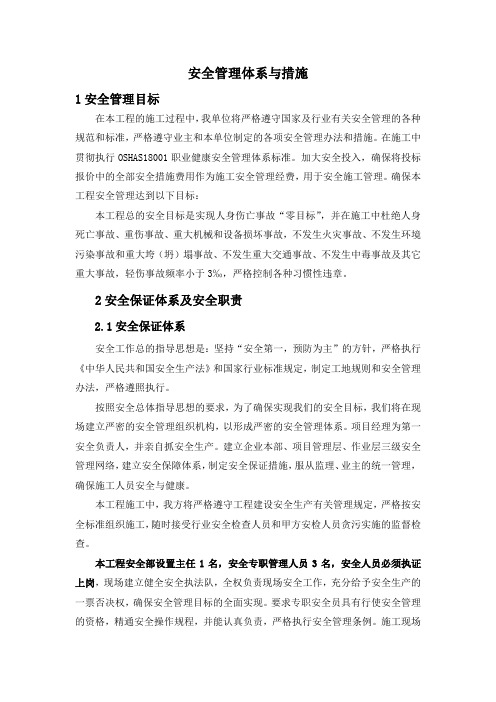 安全管理体系与措施

1 安全管理目标

在本工程的施工过程中，我单位将严格遵守国家及行业有关安全管理的各种规范和标准，严格遵守业主和本单位制定的各项安全管理办法和措施。在施工中贯彻执行 OSHAS18001 职业健康安全管理体系标准。加大安全投入，确保将投标报价中的全部安全措施费用作为施工安全管理经费，用于安全施工管理。确保本工程安全管理达到以下目标：

本工程总的安全目标是实现人身伤亡事故“零目标”，并在施工中杜绝人身死亡事故、重伤事故、重大机械和设备损坏事故，不发生火灾事故、不发生环境污染事故和重大垮（坍）塌事故、不发生重大交通事故、不发生中毒事故及其它重大事故，轻伤事故频率小于 3‰，严格控制各种习惯性违章。

2 安全保证体系及安全职责

2.1 安全保证体系

安全工作总的指导思想是：坚持“安全第一，预防为主”的方针，严格执行《中华人民共和国安全生产法》和国家行业标准规定，制定工地规则和安全管理办法，严格遵照执行。

按照安全总体指导思想的要求，为了确保实现我们的安全目标，我们将在现场建立严密的安全管理组织机构，以形成严密的安全管理体系。项目经理为第一安全负责人，并亲自抓安全生产。建立企业本部、项目管理层、作业层三级安全管理网络，建立安全保障体系，制定安全保证措施，服从监理、业主的统一管理，确保施工人员安全与健康。

本工程施工中，我方将严格遵守工程建设安全生产有关管理规定，严格按安全标准组织施工，随时接受行业安全检查人员和甲方安检人员贪污实施的监督检查。

本工程安全部设置主任 1 名，安全专职管理人员 3 名，安全人员必须执证上岗，现场建立健全安全执法队，全权负责现场安全工作，充分给予安全生产的一票否决权，确保安全管理目标的全面实现。要求专职安全员具有行使安全管理的资格，精通安全操作规程，并能认真负责，严格执行安全管理条例。施工现场